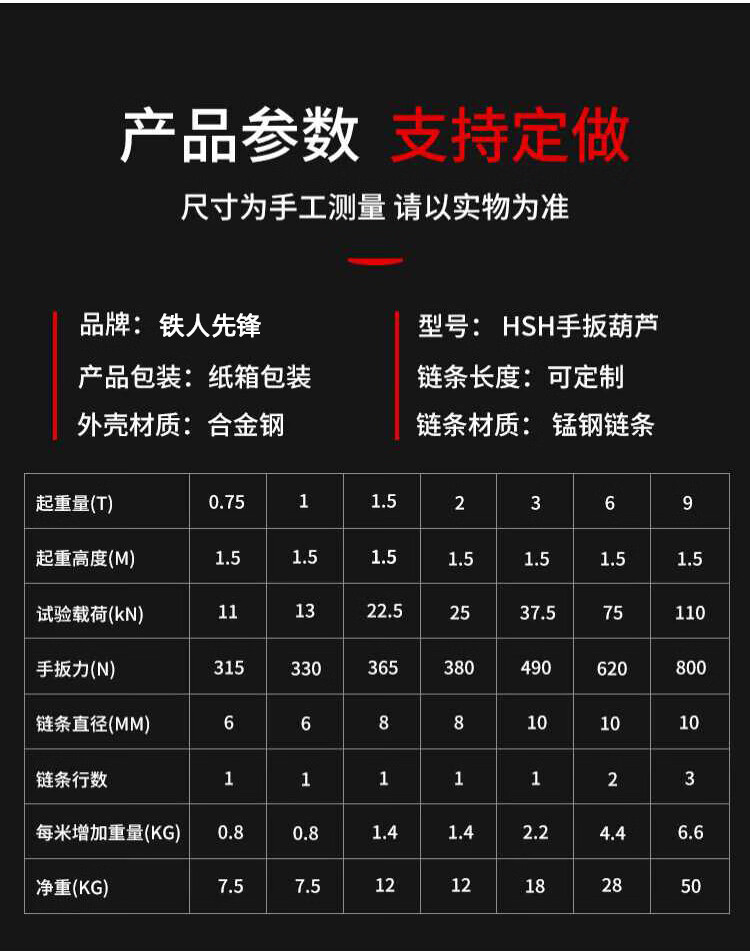 产品参数 支持定做

尺寸为手工测量 请以实物为准

品牌：铁人先锋

产品包装：纸箱包装

外壳材质：合金钢

型号：HSH手扳葫芦

链条长度：可定制

链条材质：锰钢链条

| 起重量(T) | 0.75 | 1 | 1.5 | 2 | 3 | 6 | 9 |
|---|---|---|---|---|---|---|---|
| 起重高度(M) | 1.5 | 1.5 | 1.5 | 1.5 | 1.5 | 1.5 | 1.5 |
| 试验载荷(kN) | 11 | 13 | 22.5 | 25 | 37.5 | 75 | 110 |
| 手扳力(N) | 315 | 330 | 365 | 380 | 490 | 620 | 800 |
| 链条直径(MM) | 6 | 6 | 8 | 8 | 10 | 10 | 10 |
| 链条行数 | 1 | 1 | 1 | 1 | 1 | 2 | 3 |
| 每米增加重量(KG) | 0.8 | 0.8 | 1.4 | 1.4 | 2.2 | 4.4 | 6.6 |
| 净重(KG) | 7.5 | 7.5 | 12 | 12 | 18 | 28 | 50 |